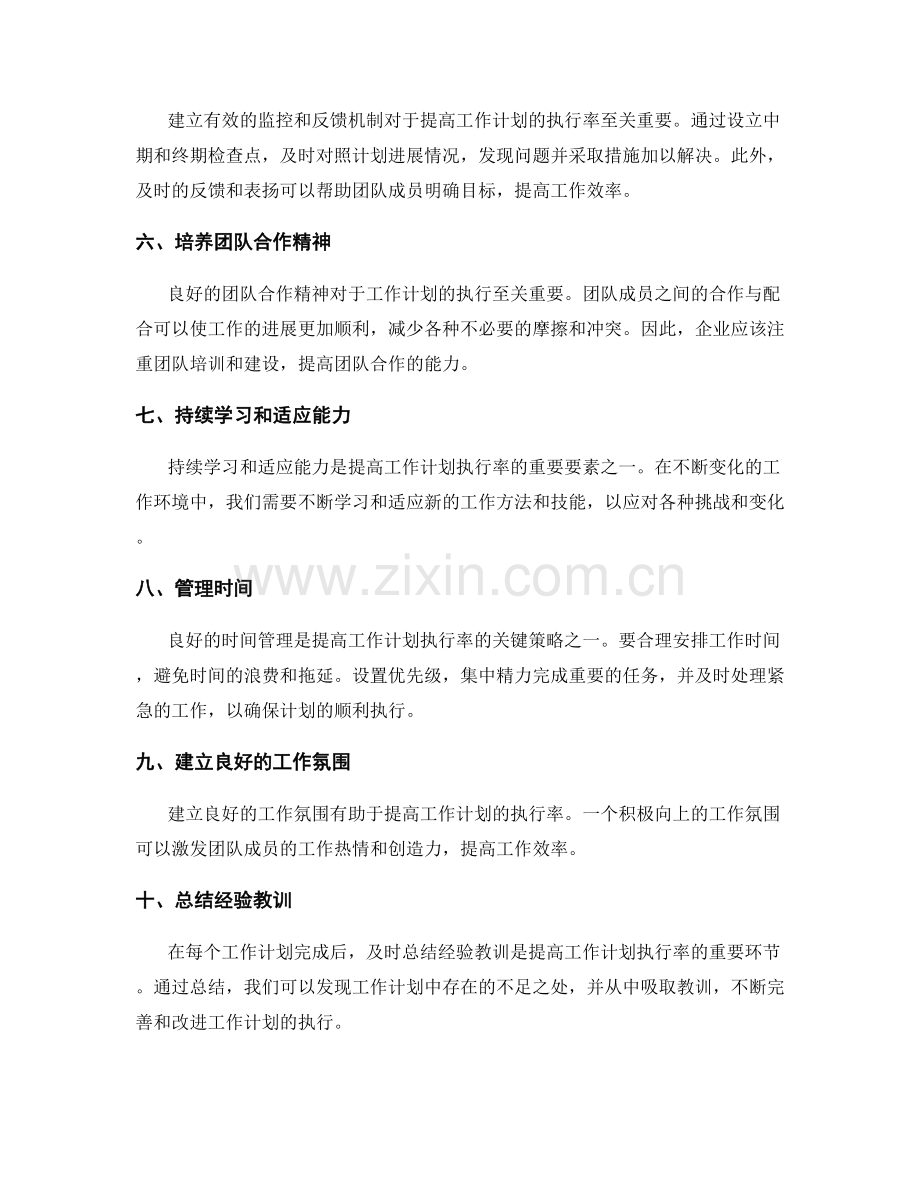 建立有效的监控和反馈机制对于提高工作计划的执行率至关重要。通过设立中期和终期检查点，及时对照计划进展情况，发现问题并采取措施加以解决。此外，及时的反馈和表扬可以帮助团队成员明确目标，提高工作效率。

六、培养团队合作精神

良好的团队合作精神对于工作计划的执行至关重要。团队成员之间的合作与配合可以使工作的进展更加顺利，减少各种不必要的摩擦和冲突。因此，企业应该注重团队培训和建设，提高团队合作的能力。

七、持续学习和适应能力

持续学习和适应能力是提高工作计划执行率的重要要素之一。在不断变化的工作环境中，我们需要不断学习和适应新的工作方法和技能，以应对各种挑战和变化。

www.zixin.com.cn

八、管理时间

良好的时间管理是提高工作计划执行率的关键策略之一。要合理安排工作时间，避免时间的浪费和拖延。设置优先级，集中精力完成重要的任务，并及时处理紧急的工作，以确保计划的顺利执行。

九、建立良好的工作氛围

建立良好的工作氛围有助于提高工作计划的执行率。一个积极向上的工作氛围可以激发团队成员的工作热情和创造力，提高工作效率。

十、总结经验教训

在每个工作计划完成后，及时总结经验教训是提高工作计划执行率的重要环节。通过总结，我们可以发现工作计划中存在的不足之处，并从中吸取教训，不断完善和改进工作计划的执行。